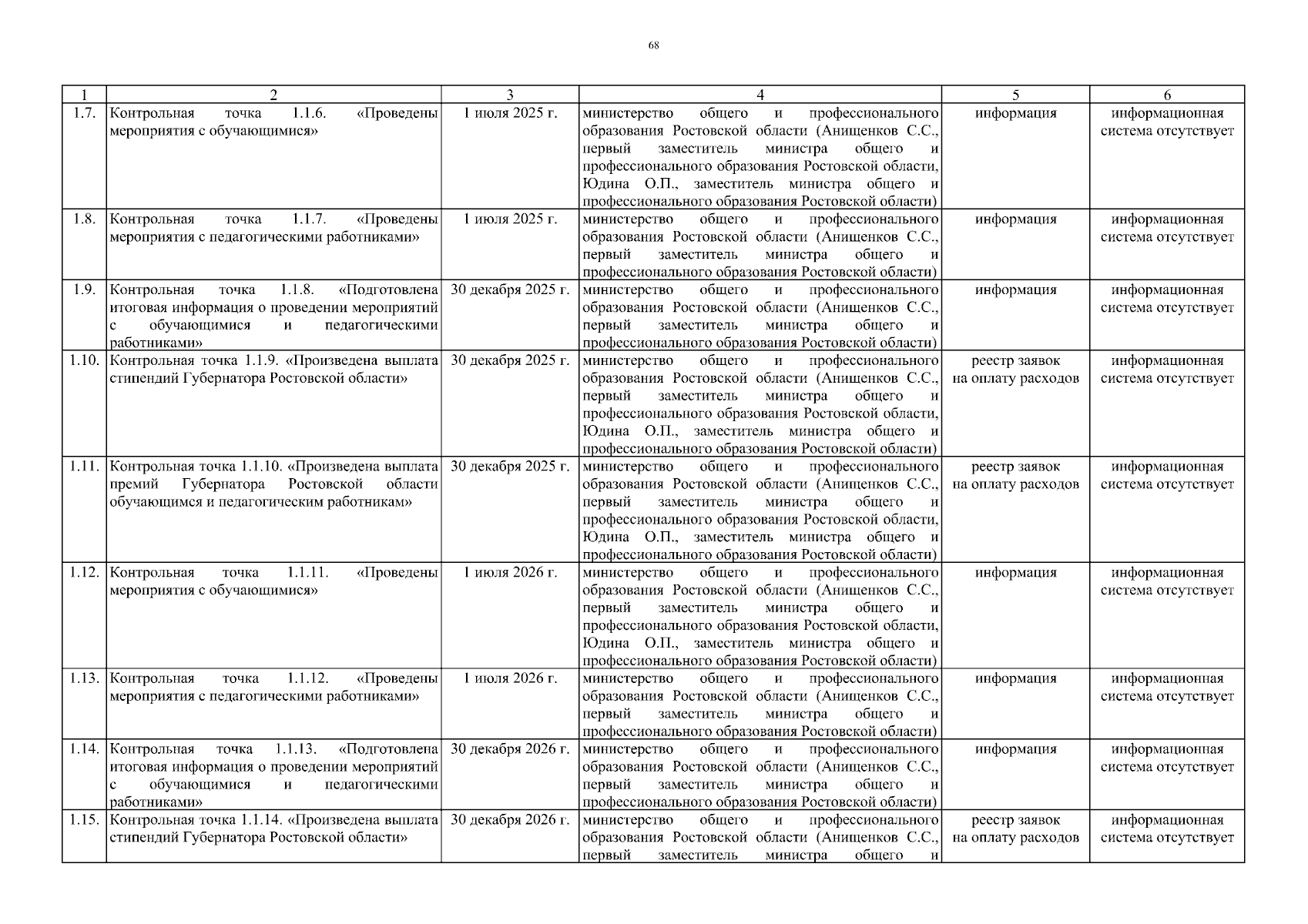 68

| 1 | 2 | 3 | 4 | 5 | 6 |
|---|---|---|---|---|---|
| 1.7. | Контрольная точка 1.1.6. «Проведены мероприятия с обучающимися» | 1 июля 2025 г. | министерство общего и профессионального образования Ростовской области (Анищенков С.С., первый заместитель министра общего и профессионального образования Ростовской области, Юдина О.П., заместитель министра общего и профессионального образования Ростовской области) | информация | информационная система отсутствует |
| 1.8. | Контрольная точка 1.1.7. «Проведены мероприятия с педагогическими работниками» | 1 июля 2025 г. | министерство общего и профессионального образования Ростовской области (Анищенков С.С., первый заместитель министра общего и профессионального образования Ростовской области) | информация | информационная система отсутствует |
| 1.9. | Контрольная точка 1.1.8. «Подготовлена итоговая информация о проведении мероприятий с обучающимися и педагогическими работниками» | 30 декабря 2025 г. | министерство общего и профессионального образования Ростовской области (Анищенков С.С., первый заместитель министра общего и профессионального образования Ростовской области) | информация | информационная система отсутствует |
| 1.10. | Контрольная точка 1.1.9. «Произведена выплата стипендий Губернатора Ростовской области» | 30 декабря 2025 г. | министерство общего и профессионального образования Ростовской области (Анищенков С.С., первый заместитель министра общего и профессионального образования Ростовской области, Юдина О.П., заместитель министра общего и профессионального образования Ростовской области) | реестр заявок на оплату расходов | информационная система отсутствует |
| 1.11. | Контрольная точка 1.1.10. «Произведена выплата премий Губернатора Ростовской области обучающимся и педагогическим работникам» | 30 декабря 2025 г. | министерство общего и профессионального образования Ростовской области (Анищенков С.С., первый заместитель министра общего и профессионального образования Ростовской области, Юдина О.П., заместитель министра общего и профессионального образования Ростовской области) | реестр заявок на оплату расходов | информационная система отсутствует |
| 1.12. | Контрольная точка 1.1.11. «Проведены мероприятия с обучающимися» | 1 июля 2026 г. | министерство общего и профессионального образования Ростовской области (Анищенков С.С., первый заместитель министра общего и профессионального образования Ростовской области, Юдина О.П., заместитель министра общего и профессионального образования Ростовской области) | информация | информационная система отсутствует |
| 1.13. | Контрольная точка 1.1.12. «Проведены мероприятия с педагогическими работниками» | 1 июля 2026 г. | министерство общего и профессионального образования Ростовской области (Анищенков С.С., первый заместитель министра общего и профессионального образования Ростовской области) | информация | информационная система отсутствует |
| 1.14. | Контрольная точка 1.1.13. «Подготовлена итоговая информация о проведении мероприятий с обучающимися и педагогическими работниками» | 30 декабря 2026 г. | министерство общего и профессионального образования Ростовской области (Анищенков С.С., первый заместитель министра общего и профессионального образования Ростовской области) | информация | информационная система отсутствует |
| 1.15. | Контрольная точка 1.1.14. «Произведена выплата стипендий Губернатора Ростовской области» | 30 декабря 2026 г. | министерство общего и профессионального образования Ростовской области (Анищенков С.С., первый заместитель министра общего и | реестр заявок на оплату расходов | информационная система отсутствует |